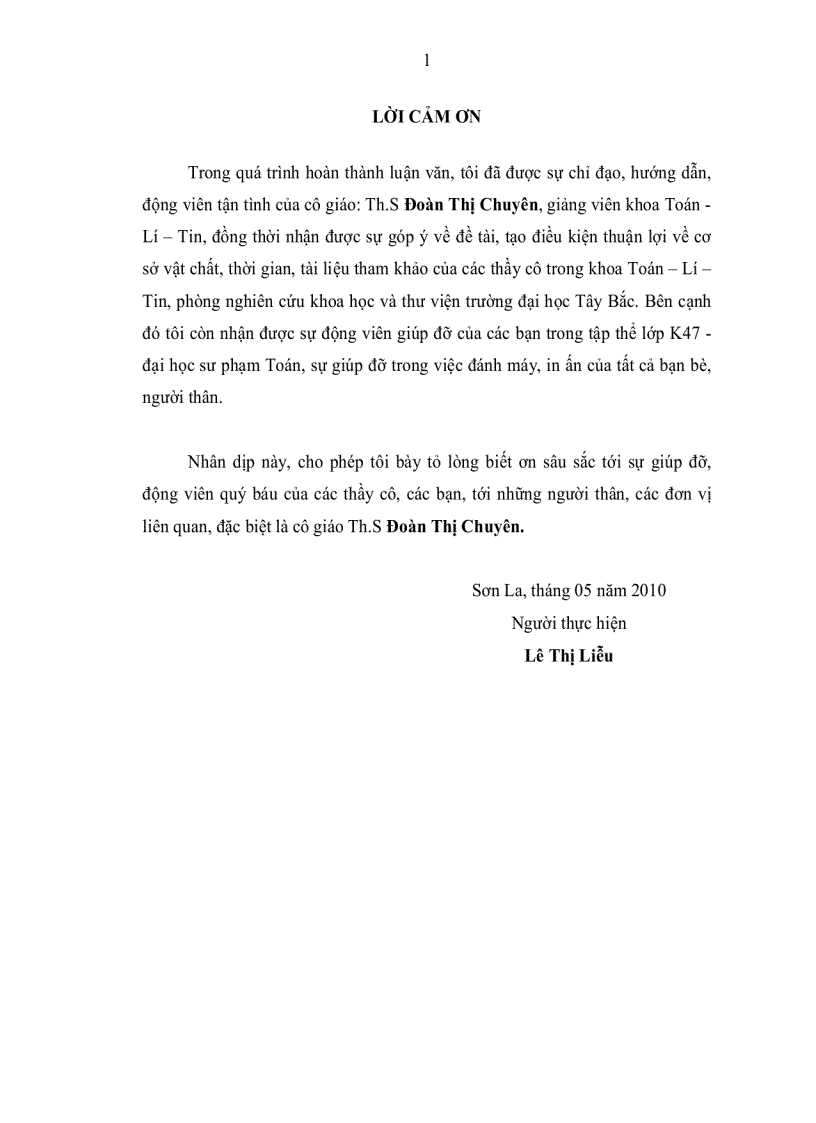 1

LỜI CẢM ƠN

Trong quá trình hoàn thành luận văn, tôi đã được sự chỉ đạo, hướng dẫn, động viên tận tình của cô giáo: Th.S Đoàn Thị Chuyên, giảng viên khoa Toán - Lí – Tin, đồng thời nhận được sự góp ý về đề tài, tạo điều kiện thuận lợi về cơ sở vật chất, thời gian, tài liệu tham khảo của các thầy cô trong khoa Toán – Lí – Tin, phòng nghiên cứu khoa học và thư viện trường đại học Tây Bắc. Bên cạnh đó tôi còn nhận được sự động viên giúp đỡ của các bạn trong tập thể lớp K47 - đại học sư phạm Toán, sự giúp đỡ trong việc đánh máy, in ấn của tất cả bạn bè, người thân.

Nhân dịp này, cho phép tôi bày tỏ lòng biết ơn sâu sắc tới sự giúp đỡ, động viên quý báu của các thầy cô, các bạn, tới những người thân, các đơn vị liên quan, đặc biệt là cô giáo Th.S Đoàn Thị Chuyên.

Sơn La, tháng 05 năm 2010
Người thực hiện
Lê Thị Liễu